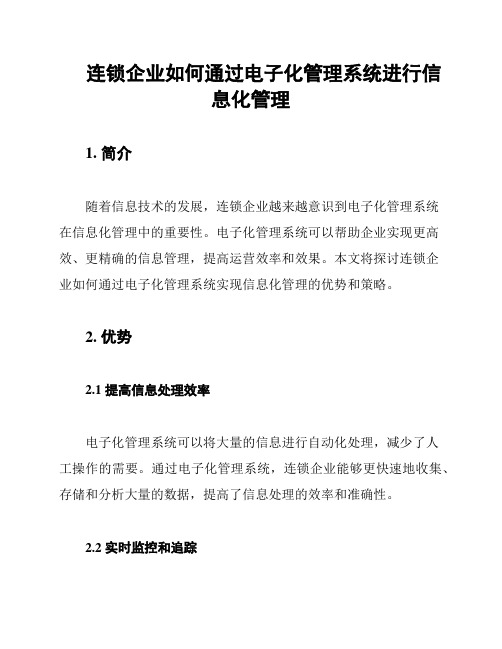 连锁企业如何通过电子化管理系统进行信息化管理

1. 简介

随着信息技术的发展，连锁企业越来越意识到电子化管理系统在信息化管理中的重要性。电子化管理系统可以帮助企业实现更高效、更精确的信息管理，提高运营效率和效果。本文将探讨连锁企业如何通过电子化管理系统实现信息化管理的优势和策略。

2. 优势

2.1 提高信息处理效率

电子化管理系统可以将大量的信息进行自动化处理，减少了人工操作的需要。通过电子化管理系统，连锁企业能够更快速地收集、存储和分析大量的数据，提高了信息处理的效率和准确性。

2.2 实时监控和追踪